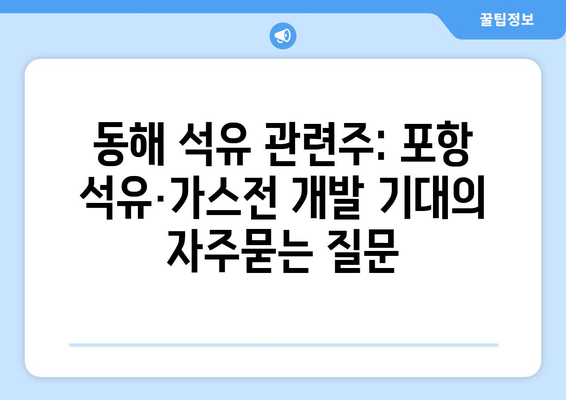 꿀팁정보

동해 석유 관련주: 포항 석유·가스전 개발 기대의 자주묻는 질문